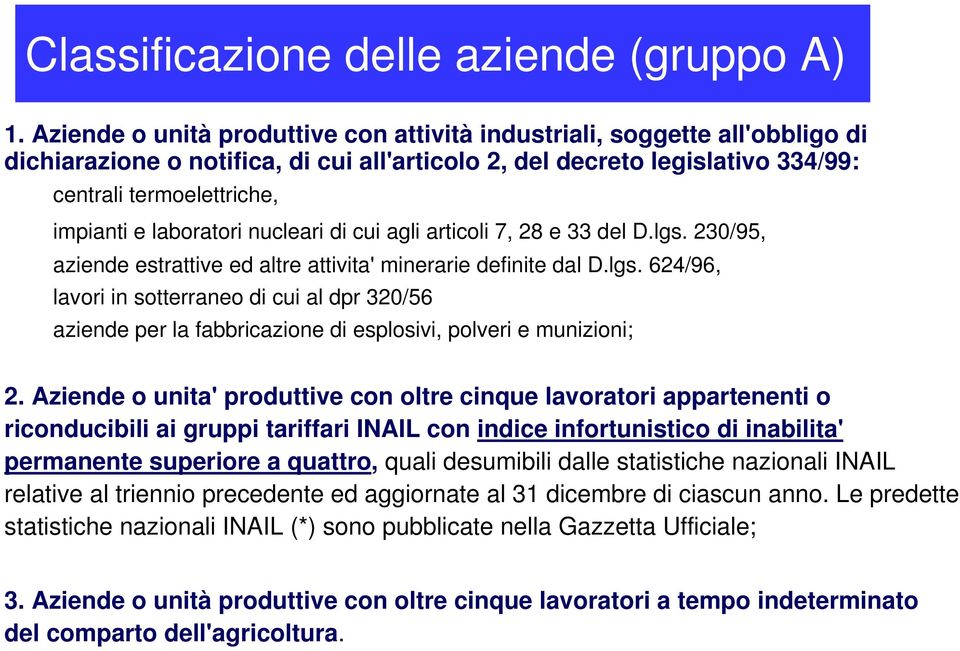 Classificazione delle aziende (gruppo A)

1. Aziende o unità produttive con attività industriali, soggette all'obbligo di dichiarazione o notifica, di cui all'articolo 2, del decreto legislativo 334/99:

centrali termoelettriche,

impianti e laboratori nucleari di cui agli articoli 7, 28 e 33 del D.lgs. 230/95,

aziende estrattive ed altre attivita' minerarie definite dal D.lgs. 624/96,

lavori in sotterraneo di cui al dpr 320/56

aziende per la fabbricazione di esplosivi, polveri e munizioni;

2. Aziende o unita' produttive con oltre cinque lavoratori appartenenti o riconducibili ai gruppi tariffari INAIL con indice infortunistico di inabilita' permanente superiore a quattro, quali desumibili dalle statistiche nazionali INAIL relative al triennio precedente ed aggiornate al 31 dicembre di ciascun anno. Le predette statistiche nazionali INAIL (*) sono pubblicate nella Gazzetta Ufficiale;

3. Aziende o unità produttive con oltre cinque lavoratori a tempo indeterminato del comparto dell'agricoltura.